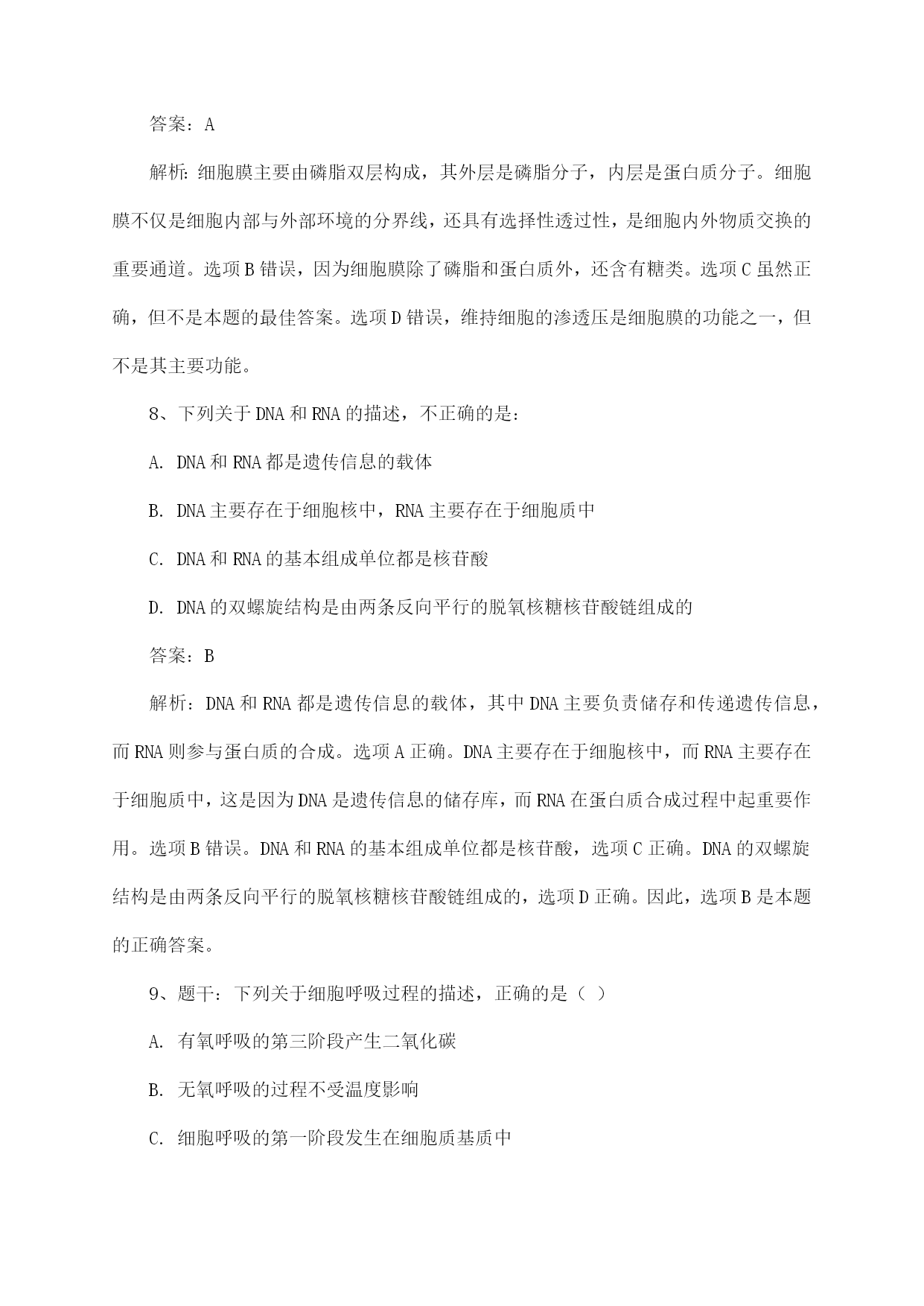 答案：A

解析：细胞膜主要由磷脂双层构成，其外层是磷脂分子，内层是蛋白质分子。细胞膜不仅是细胞内部与外部环境的分界线，还具有选择性透过性，是细胞内外物质交换的重要通道。选项B错误，因为细胞膜除了磷脂和蛋白质外，还含有糖类。选项C虽然正确，但不是本题的最佳答案。选项D错误，维持细胞的渗透压是细胞膜的功能之一，但不是其主要功能。

8、下列关于DNA和RNA的描述，不正确的是：

A. DNA和RNA都是遗传信息的载体

B. DNA主要存在于细胞核中，RNA主要存在于细胞质中

C. DNA和RNA的基本组成单位都是核苷酸

D. DNA的双螺旋结构是由两条反向平行的脱氧核糖核苷酸链组成的

答案：B

解析：DNA和RNA都是遗传信息的载体，其中DNA主要负责储存和传递遗传信息，而RNA则参与蛋白质的合成。选项A正确。DNA主要存在于细胞核中，而RNA主要存在于细胞质中，这是因为DNA是遗传信息的储存库，而RNA在蛋白质合成过程中起重要作用。选项B错误。DNA和RNA的基本组成单位都是核苷酸，选项C正确。DNA的双螺旋结构是由两条反向平行的脱氧核糖核苷酸链组成的，选项D正确。因此，选项B是本题的正确答案。

9、题干：下列关于细胞呼吸过程的描述，正确的是（ ）

A. 有氧呼吸的第三阶段产生二氧化碳

B. 无氧呼吸的过程不受温度影响

C. 细胞呼吸的第一阶段发生在细胞质基质中